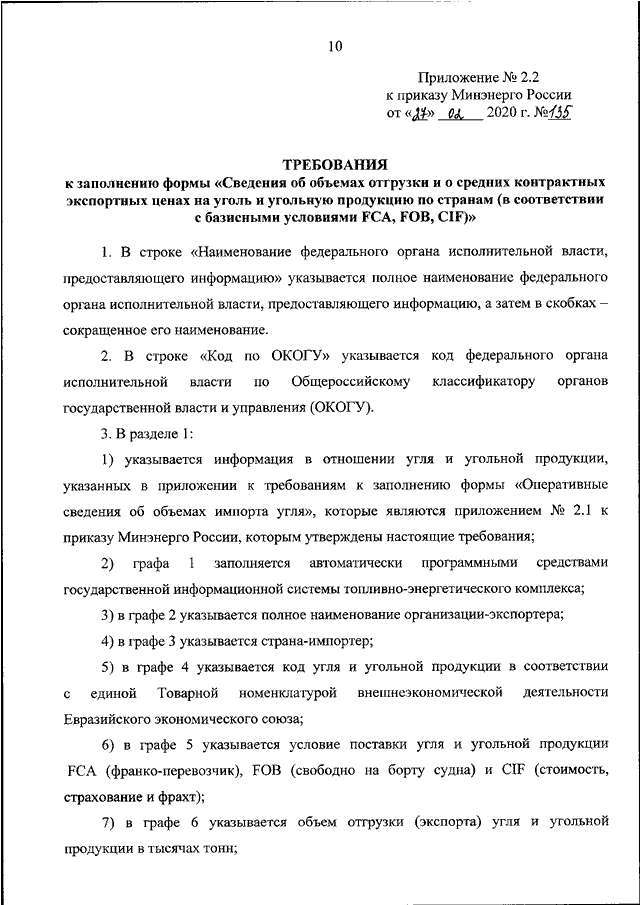 10

Приложение № 2.2
к приказу Минэнерго России
от «27» 02 2020 г. №135

ТРЕБОВАНИЯ
к заполнению формы «Сведения об объемах отгрузки и о средних контрактных экспортных ценах на уголь и угольную продукцию по странам (в соответствии с базисными условиями FCA, FOB, CIF)»

1. В строке «Наименование федерального органа исполнительной власти, предоставляющего информацию» указывается полное наименование федерального органа исполнительной власти, предоставляющего информацию, а затем в скобках – сокращенное его наименование.

2. В строке «Код по ОКОГУ» указывается код федерального органа исполнительной власти по Общероссийскому классификатору органов государственной власти и управления (ОКОГУ).

3. В разделе 1:

1) указывается информация в отношении угля и угольной продукции, указанных в приложении к требованиям к заполнению формы «Оперативные сведения об объемах импорта угля», которые являются приложением № 2.1 к приказу Минэнерго России, которым утверждены настоящие требования;

2) графа 1 заполняется автоматически программными средствами государственной информационной системы топливно-энергетического комплекса;

3) в графе 2 указывается полное наименование организации-экспортера;

4) в графе 3 указывается страна-импортер;

5) в графе 4 указывается код угля и угольной продукции в соответствии с единой Товарной номенклатурой внешнеэкономической деятельности Евразийского экономического союза;

6) в графе 5 указывается условие поставки угля и угольной продукции FCA (франко-перевозчик), FOB (свободно на борту судна) и CIF (стоимость, страхование и фрахт);

7) в графе 6 указывается объем отгрузки (экспорта) угля и угольной продукции в тысячах тонн;